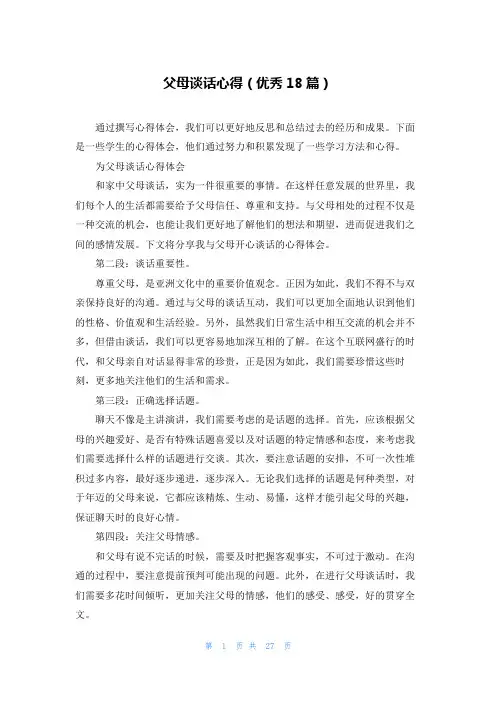 父母谈话心得（优秀 18 篇）

通过撰写心得体会，我们可以更好地反思和总结过去的经历和成果。下面是一些学生的心得体会，他们通过努力和积累发现了一些学习方法和心得。

为父母谈话心得体会

和家中父母谈话，实为一件很重要的事情。在这样任意发展的世界里，我们每个人的生活都需要给予父母信任、尊重和支持。与父母相处的过程不仅是一种交流的机会，也能让我们更好地了解他们的想法和期望，进而促进我们之间的感情发展。下文将分享我与父母开心谈话的心得体会。

第二段：谈话重要性。

尊重父母，是亚洲文化中的重要价值观念。正因为如此，我们不得不与双亲保持良好的沟通。通过与父母的谈话互动，我们可以更加全面地认识到他们的性格、价值观和生活经验。另外，虽然我们日常生活中相互交流的机会并不多，但借由谈话，我们可以更容易地加深互相的了解。在这个互联网盛行的时代，和父母亲自对话显得非常的珍贵，正是因为如此，我们需要珍惜这些时刻，更多地关注他们的生活和需求。

第三段：正确选择话题。

聊天不像是主讲演讲，我们需要考虑的是话题的选择。首先，应该根据父母的兴趣爱好、是否有特殊话题喜爱以及对话题的特定情感和态度，来考虑我们需要选择什么样的话题进行交谈。其次，要注意话题的安排，不可一次性堆积过多内容，最好逐步递进，逐步深入。无论我们选择的话题是何种类型，对于年迈的父母来说，它都应该精炼、生动、易懂，这样才能引起父母的兴趣，保证聊天时的良好心情。

第四段：关注父母情感。

和父母有说不完话的时候，需要及时把握客观事实，不可过于激动。在沟通的过程中，要注意提前预判可能出现的问题。此外，在进行父母谈话时，我们需要多花时间倾听，更加关注父母的情感，他们的感受、感受，好的贯穿全文。

第 1 页 共 27 页